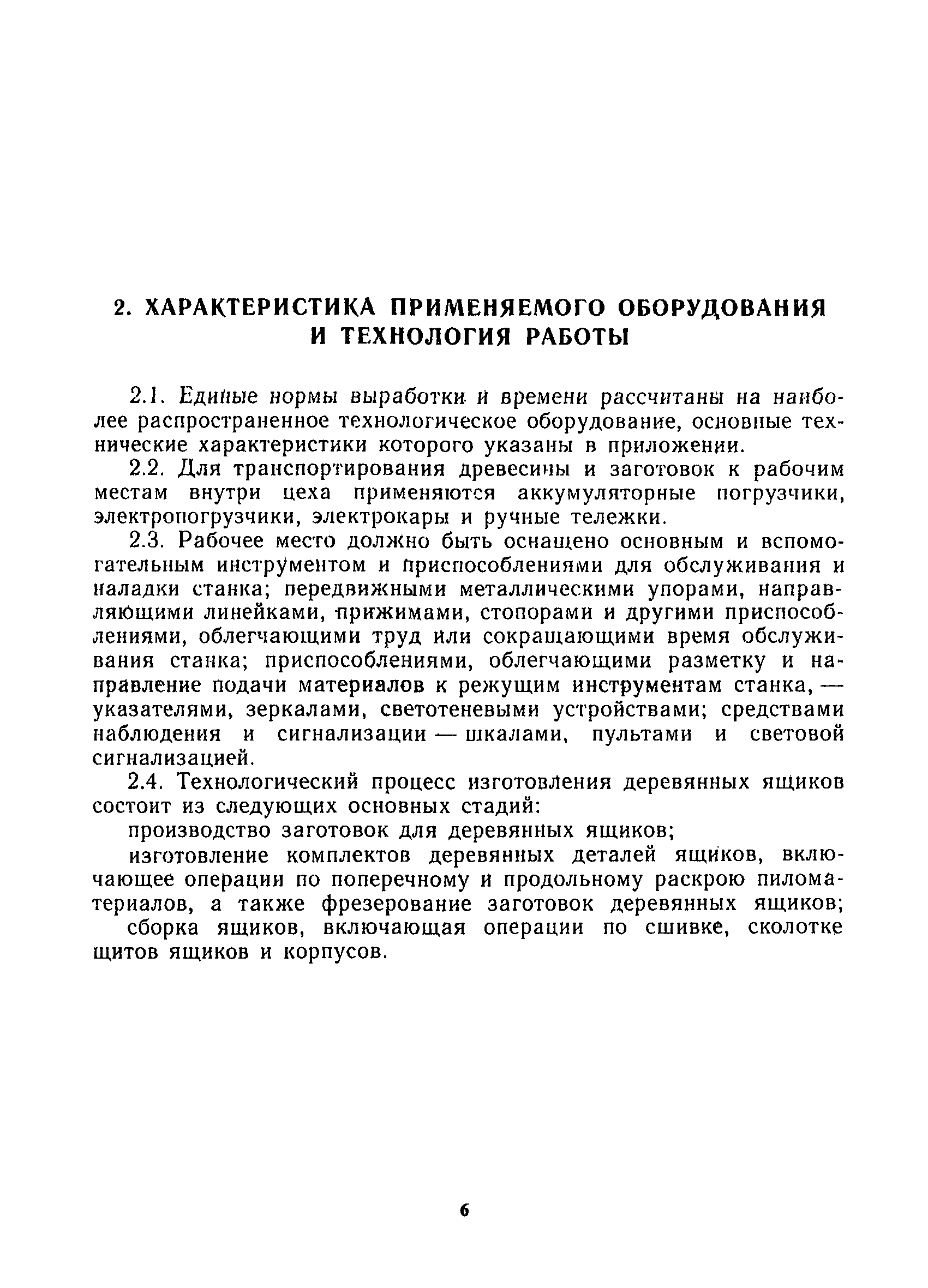 2. ХАРАКТЕРИСТИКА ПРИМЕНЯЕМОГО ОБОРУДОВАНИЯ И ТЕХНОЛОГИЯ РАБОТЫ

2.1. Единые нормы выработки и времени рассчитаны на наиболее распространенное технологическое оборудование, основные технические характеристики которого указаны в приложении.

2.2. Для транспортирования древесины и заготовок к рабочим местам внутри цеха применяются аккумуляторные погрузчики, электропогрузчики, электрокары и ручные тележки.

2.3. Рабочее место должно быть оснащено основным и вспомогательным инструментом и приспособлениями для обслуживания и наладки станка; передвижными металлическими упорами, направляющими линейками, прижимами, стопорами и другими приспособлениями, облегчающими труд или сокращающими время обслуживания станка; приспособлениями, облегчающими разметку и направление подачи материалов к режущим инструментам станка, — указателями, зеркалами, светотеневыми устройствами; средствами наблюдения и сигнализации — шкалами, пультами и световой сигнализацией.

2.4. Технологический процесс изготовления деревянных ящиков состоит из следующих основных стадий:

производство заготовок для деревянных ящиков;

изготовление комплектов деревянных деталей ящиков, включающее операции по поперечному и продольному раскрою пиломатериалов, а также фрезерование заготовок деревянных ящиков;

сборка ящиков, включающая операции по сшивке, сколотке щитов ящиков и корпусов.

6